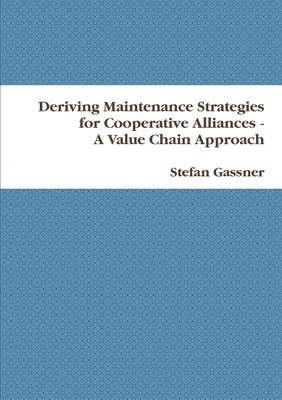 Deriving Maintenance Strategies for Cooperative Alliances - A Value Chain Approach

Stefan Gassner